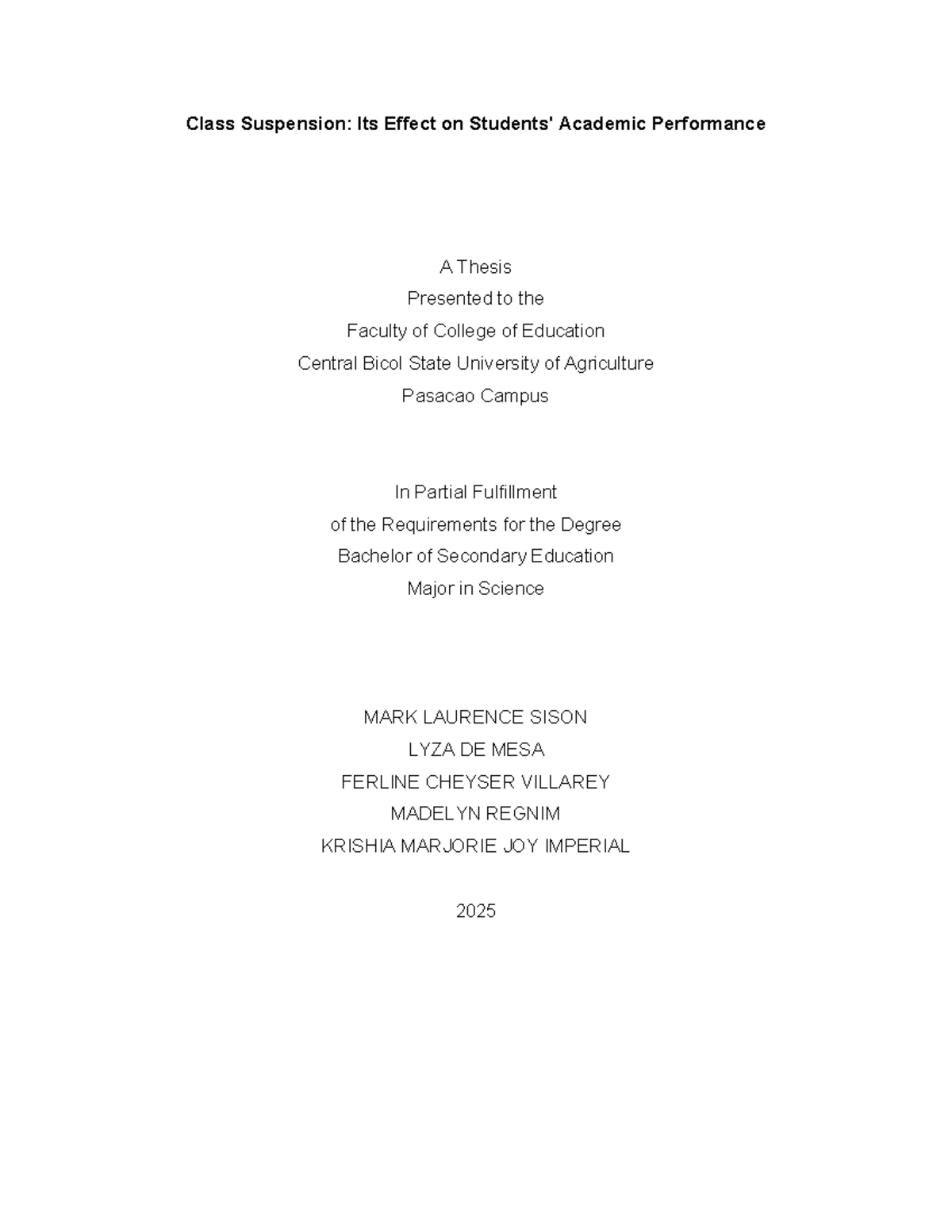 Class Suspension: Its Effect on Students' Academic Performance

A Thesis
Presented to the
Faculty of College of Education
Central Bicol State University of Agriculture
Pasacao Campus

In Partial Fulfillment
of the Requirements for the Degree
Bachelor of Secondary Education
Major in Science

MARK LAURENCE SISON
LYZA DE MESA
FERLINE CHEYSER VILLAREY
MADELYN REGNIM
KRISHIA MARJORIE JOY IMPERIAL

2025